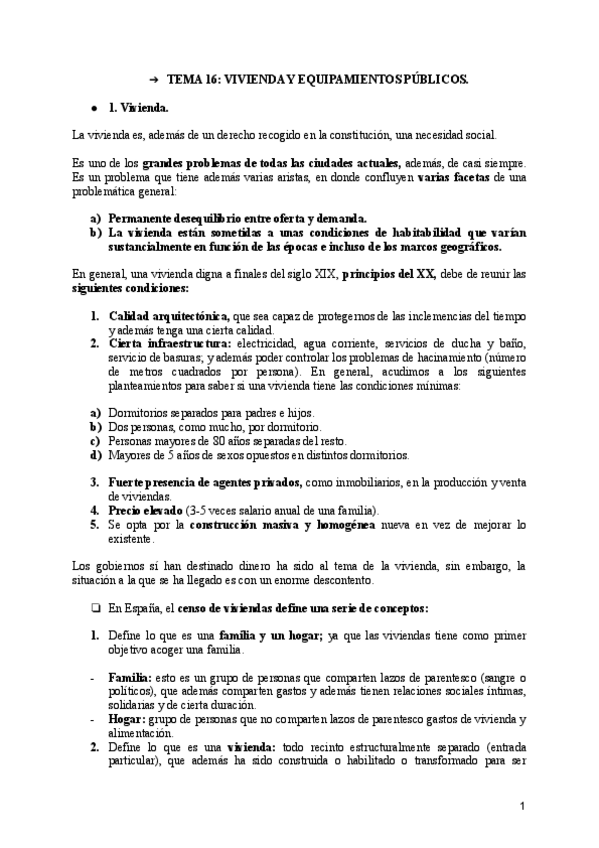 → TEMA 16: VIVIENDA Y EQUIPAMIENTOS PÚBLICOS.

● 1. Vivienda.

La vivienda es, además de un derecho recogido en la constitución, una necesidad social.

Es uno de los grandes problemas de todas las ciudades actuales, además, de casi siempre. Es un problema que tiene además varias aristas, en donde confluyen varias facetas de una problemática general:

a) Permanente desequilibrio entre oferta y demanda.
b) La vivienda están sometidas a unas condiciones de habitabilidad que varían sustancialmente en función de las épocas e incluso de los marcos geográficos.

En general, una vivienda digna a finales del siglo XIX, principios del XX, debe de reunir las siguientes condiciones:

1. Calidad arquitectónica, que sea capaz de protegernos de las inclemencias del tiempo y además tenga una cierta calidad.
2. Cierta infraestructura: electricidad, agua corriente, servicios de ducha y baño, servicio de basuras; y además poder controlar los problemas de hacinamiento (número de metros cuadrados por persona). En general, acudimos a los siguientes planteamientos para saber si una vivienda tiene las condiciones mínimas:

a) Dormitorios separados para padres e hijos.
b) Dos personas, como mucho, por dormitorio.
c) Personas mayores de 80 años separadas del resto.
d) Mayores de 5 años de sexos opuestos en distintos dormitorios.

3. Fuerte presencia de agentes privados, como inmobiliarios, en la producción y venta de viviendas.
4. Precio elevado (3-5 veces salario anual de una familia).
5. Se opta por la construcción masiva y homogénea nueva en vez de mejorar lo existente.

Los gobiernos sí han destinado dinero ha sido al tema de la vivienda, sin embargo, la situación a la que se ha llegado es con un enorme descontento.

❑ En España, el censo de viviendas define una serie de conceptos:

1. Define lo que es una familia y un hogar; ya que las viviendas tiene como primer objetivo acoger una familia.

- Familia: esto es un grupo de personas que comparten lazos de parentesco (sangre o políticos), que además comparten gastos y además tienen relaciones sociales íntimas, solidarias y de cierta duración.
- Hogar: grupo de personas que no comparten lazos de parentesco gastos de vivienda y alimentación.
2. Define lo que es una vivienda: todo recinto estructuralmente separado (entrada particular), que además ha sido construida o habilitado o transformado para ser

1